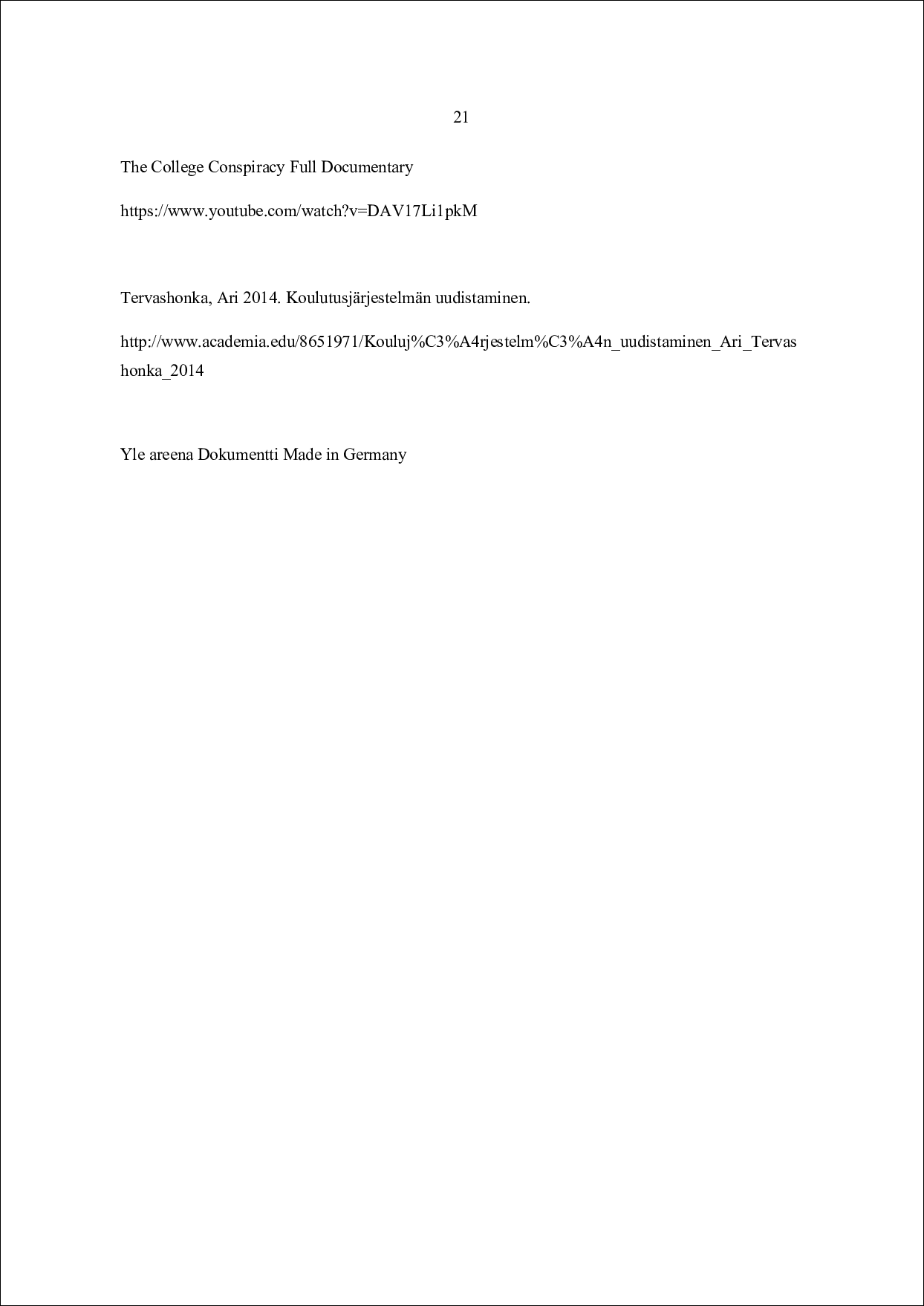 21

The College Conspiracy Full Documentary

https://www.youtube.com/watch?v=DAV17Li1pkM

Tervashonka, Ari 2014. Koulutusjärjestelmän uudistaminen.

http://www.academia.edu/8651971/Kouluj%C3%A4rjestelm%C3%A4n_uudistaminen_Ari_Tervashonka_2014

Yle areena Dokumentti Made in Germany